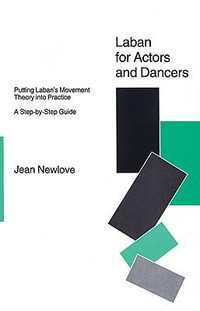 Laban for Actors and Dancers

Putting Laban's Movement Theory into Practice

A Step-by-Step Guide

Jean Newlove